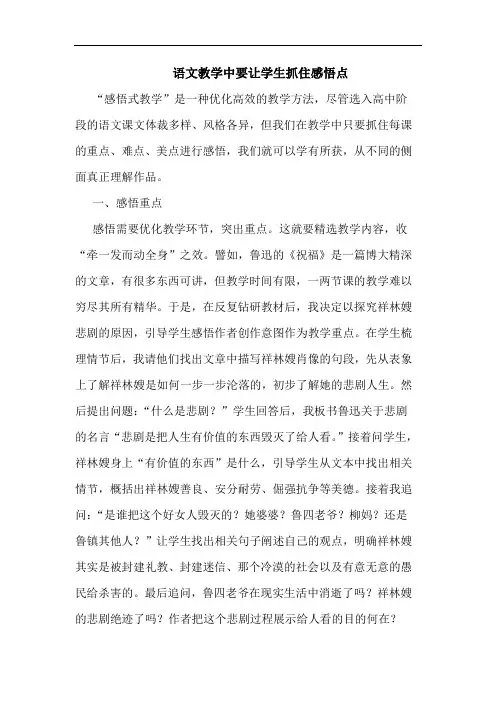 语文教学中要让学生抓住感悟点

“感悟式教学”是一种优化高效的教学方法，尽管选入高中阶段的语文课文体裁多样、风格各异，但我们在教学中只要抓住每课的重点、难点、美点进行感悟，我们就可以学有所获，从不同的侧面真正理解作品。

一、感悟重点

感悟需要优化教学环节，突出重点。这就要精选教学内容，收“牵一发而动全身”之效。譬如，鲁迅的《祝福》是一篇博大精深的文章，有很多东西可讲，但教学时间有限，一两节课的教学难以穷尽其所有精华。于是，在反复钻研教材后，我决定以探究祥林嫂悲剧的原因，引导学生感悟作者创作意图作为教学重点。在学生梳理情节后，我请他们找出文章中描写祥林嫂肖像的句段，先从表象上了解祥林嫂是如何一步一步沦落的，初步了解她的悲剧人生。然后提出问题：“什么是悲剧？”学生回答后，我板书鲁迅关于悲剧的名言“悲剧是把人生有价值的东西毁灭了给人看。”接着问学生，祥林嫂身上“有价值的东西”是什么，引导学生从文本中找出相关情节，概括出祥林嫂善良、安分耐劳、倔强抗争等美德。接着我追问：“是谁把这个好女人毁灭的？她婆婆？鲁四老爷？柳妈？还是鲁镇其他人？”让学生找出相关句子阐述自己的观点，明确祥林嫂其实是被封建礼教、封建迷信、那个冷漠的社会以及有意无意的愚民给杀害的。最后追问，鲁四老爷在现实生活中消逝了吗？祥林嫂的悲剧绝迹了吗？作者把这个悲剧过程展示给人看的目的何在？